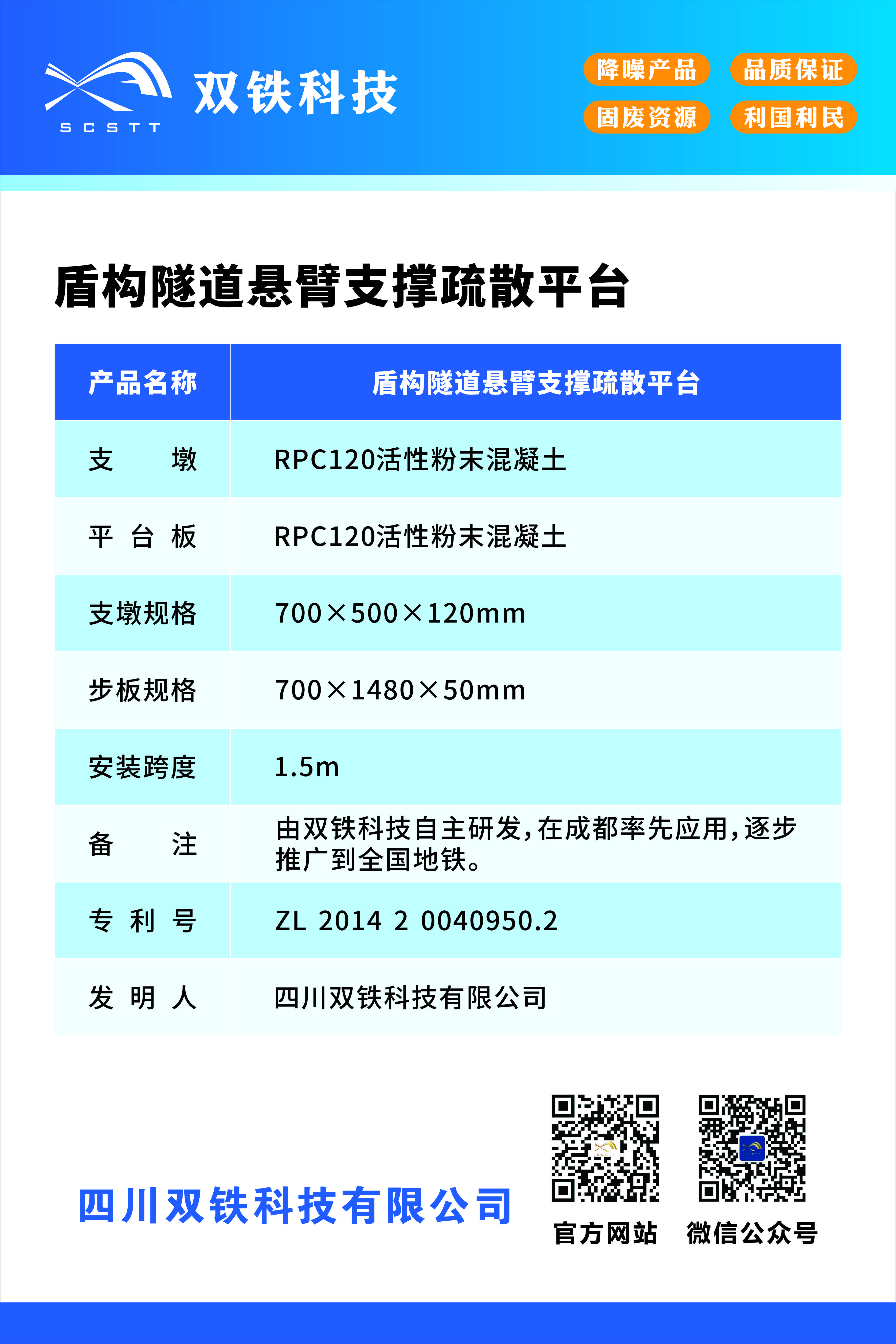 SCSTT 双铁科技

降噪产品 品质保证
固废资源 利国利民

盾构隧道悬臂支撑疏散平台

| 产品名称 | 盾构隧道悬臂支撑疏散平台 |
|---|---|
| 支　　墩 | RPC120活性粉末混凝土 |
| 平 台 板 | RPC120活性粉末混凝土 |
| 支墩规格 | 700×500×120mm |
| 步板规格 | 700×1480×50mm |
| 安装跨度 | 1.5m |
| 备　　注 | 由双铁科技自主研发,在成都率先应用,逐步推广到全国地铁。 |
| 专 利 号 | ZL 2014 2 0040950.2 |
| 发 明 人 | 四川双铁科技有限公司 |

四川双铁科技有限公司

官方网站 微信公众号